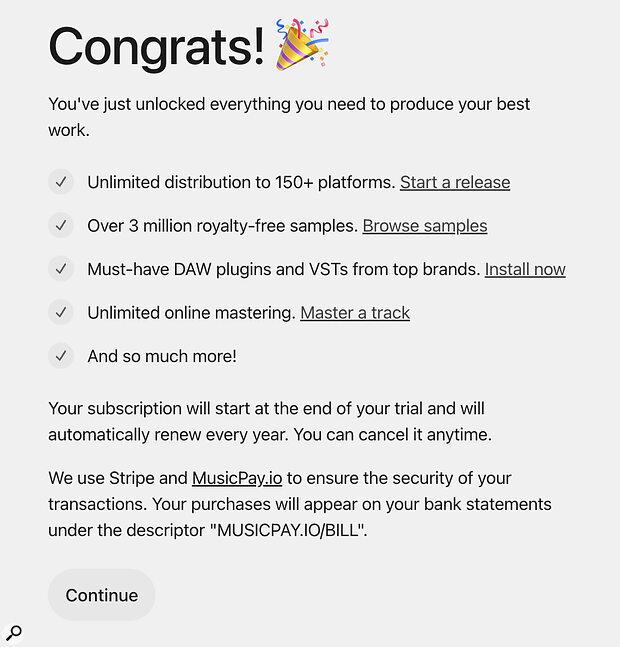 Congrats! 🎉

You've just unlocked everything you need to produce your best work.

✓ Unlimited distribution to 150+ platforms. Start a release

✓ Over 3 million royalty-free samples. Browse samples

✓ Must-have DAW plugins and VSTs from top brands. Install now

✓ Unlimited online mastering. Master a track

✓ And so much more!

Your subscription will start at the end of your trial and will automatically renew every year. You can cancel it anytime.

We use Stripe and MusicPay.io to ensure the security of your transactions. Your purchases will appear on your bank statements under the descriptor "MUSICPAY.IO/BILL".

Continue